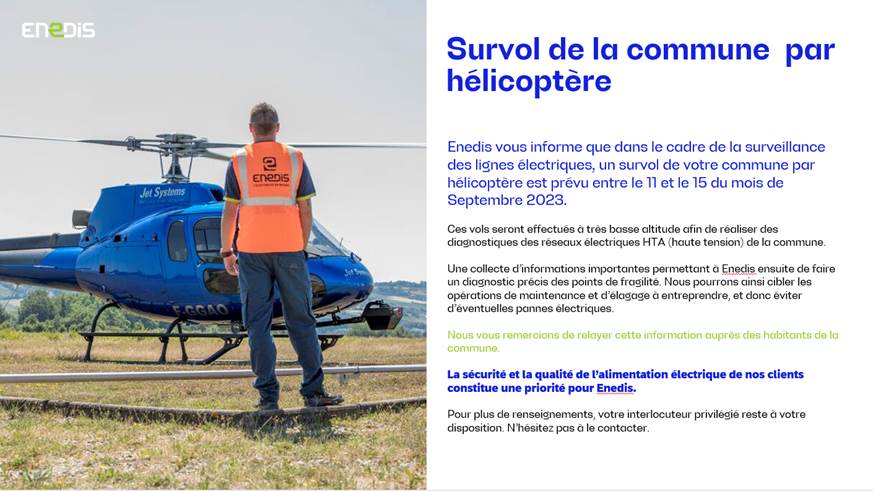 ENEDIS

Jet Systems

ENEDIS

F-GGAO

Survol de la commune par hélicoptère

Enedis vous informe que dans le cadre de la surveillance des lignes électriques, un survol de votre commune par hélicoptère est prévu entre le 11 et le 15 du mois de Septembre 2023.

Ces vols seront effectués à très basse altitude afin de réaliser des diagnostiques des réseaux électriques HTA (haute tension) de la commune.

Une collecte d'informations importantes permettant à Enedis ensuite de faire un diagnostic précis des points de fragilité. Nous pourrons ainsi cibler les opérations de maintenance et d'élagage à entreprendre, et donc éviter d'éventuelles pannes électriques.

Nous vous remercions de relayer cette information auprès des habitants de la commune.

La sécurité et la qualité de l'alimentation électrique de nos clients constitue une priorité pour Enedis.

Pour plus de renseignements, votre interlocuteur privilégié reste à votre disposition. N'hésitez pas à le contacter.